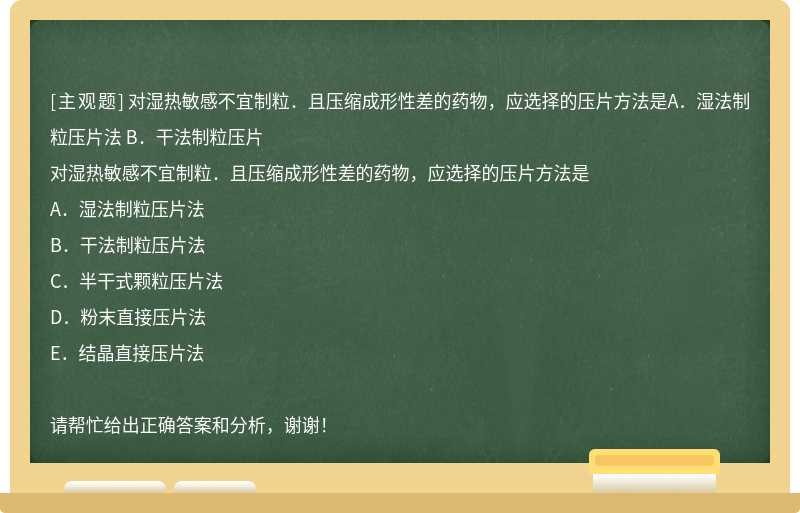 [主观题] 对湿热敏感不宜制粒．且压缩成形性差的药物，应选择的压片方法是A．湿法制粒压片法 B．干法制粒压片

对湿热敏感不宜制粒．且压缩成形性差的药物，应选择的压片方法是

A．湿法制粒压片法

B．干法制粒压片法

C．半干式颗粒压片法

D．粉末直接压片法

E．结晶直接压片法

请帮忙给出正确答案和分析，谢谢！